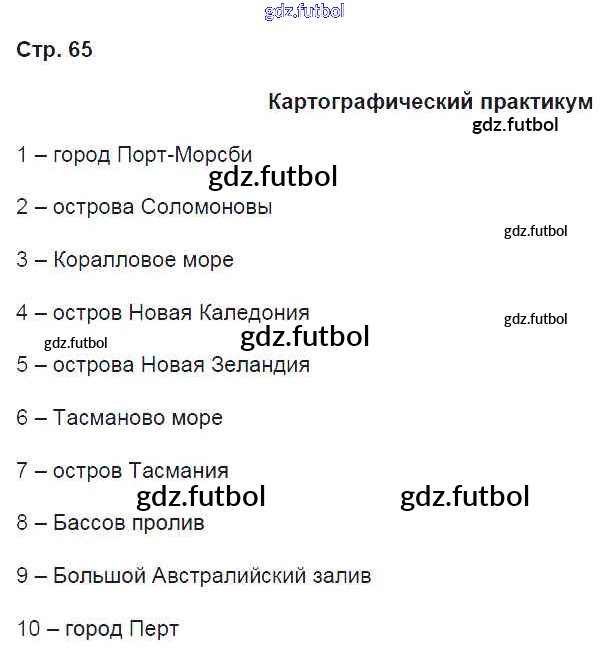 gdz.futbol

Стр. 65

Картографический практикум

gdz.futbol

1 – город Порт-Морсби

gdz.futbol

2 – острова Соломоновы

gdz.futbol

3 – Коралловое море

4 – остров Новая Каледония

gdz.futbol

gdz.futbol

gdz.futbol

5 – острова Новая Зеландия

6 – Тасманово море

7 – остров Тасмания

gdz.futbol

gdz.futbol

8 – Бассов пролив

9 – Большой Австралийский залив

10 – город Перт